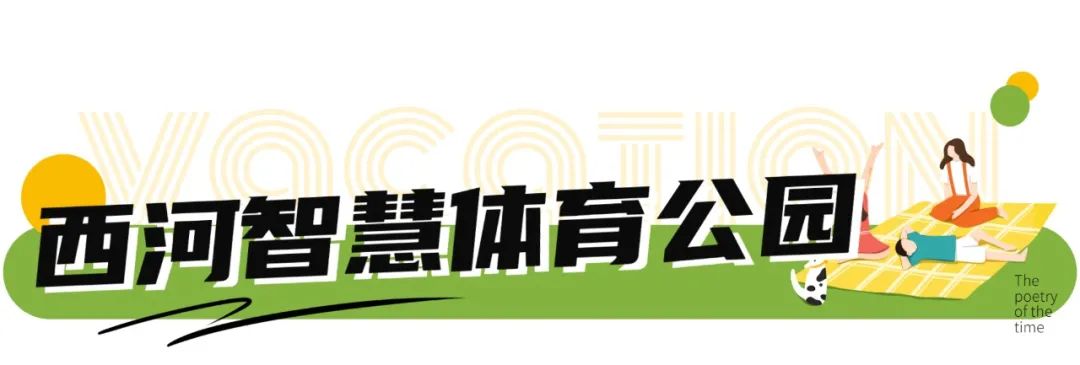 VACATION

西河智慧体育公园

The poetry of the time